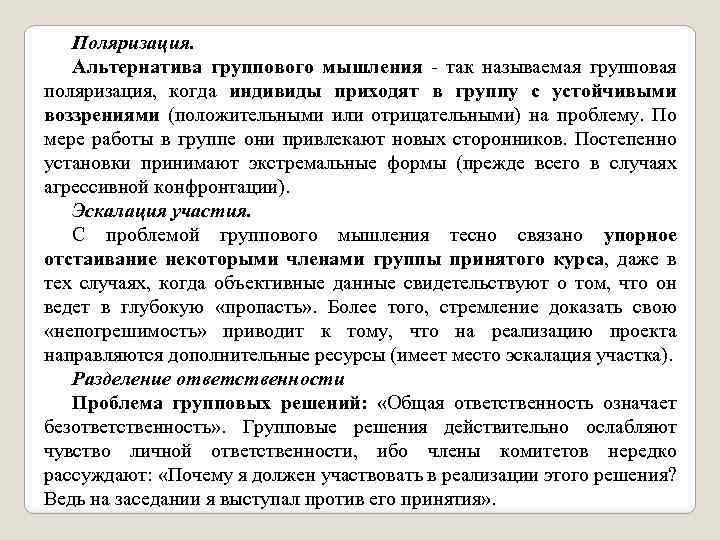 Поляризация.

Альтернатива группового мышления - так называемая групповая поляризация, когда индивиды приходят в группу с устойчивыми воззрениями (положительными или отрицательными) на проблему. По мере работы в группе они привлекают новых сторонников. Постепенно установки принимают экстремальные формы (прежде всего в случаях агрессивной конфронтации).

Эскалация участия.

С проблемой группового мышления тесно связано упорное отстаивание некоторыми членами группы принятого курса, даже в тех случаях, когда объективные данные свидетельствуют о том, что он ведет в глубокую «пропасть». Более того, стремление доказать свою «непогрешимость» приводит к тому, что на реализацию проекта направляются дополнительные ресурсы (имеет место эскалация участка).

Разделение ответственности

Проблема групповых решений: «Общая ответственность означает безответственность». Групповые решения действительно ослабляют чувство личной ответственности, ибо члены комитетов нередко рассуждают: «Почему я должен участвовать в реализации этого решения? Ведь на заседании я выступал против его принятия».